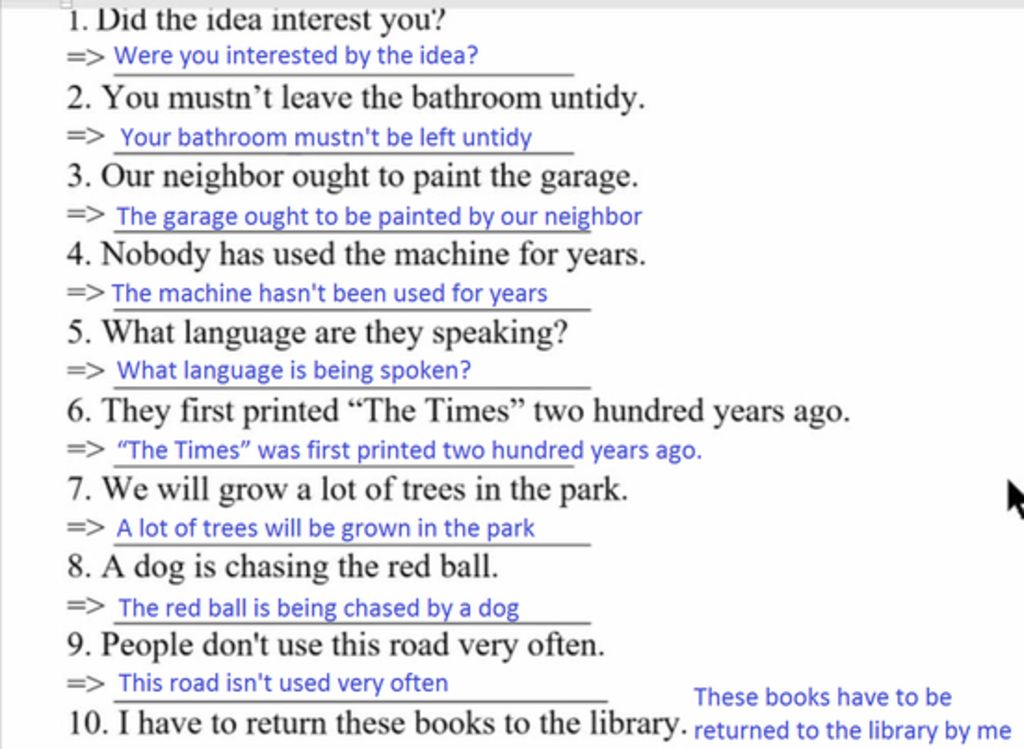 1. Did the idea interest you?
=> Were you interested by the idea?
2. You mustn't leave the bathroom untidy.
=> Your bathroom mustn't be left untidy
3. Our neighbor ought to paint the garage.
=> The garage ought to be painted by our neighbor
4. Nobody has used the machine for years.
=> The machine hasn't been used for years
5. What language are they speaking?
=> What language is being spoken?
6. They first printed "The Times" two hundred years ago.
=> "The Times" was first printed two hundred years ago.
7. We will grow a lot of trees in the park.
=> A lot of trees will be grown in the park
8. A dog is chasing the red ball.
=> The red ball is being chased by a dog
9. People don't use this road very often.
=> This road isn't used very often
10. I have to return these books to the library. These books have to be returned to the library by me